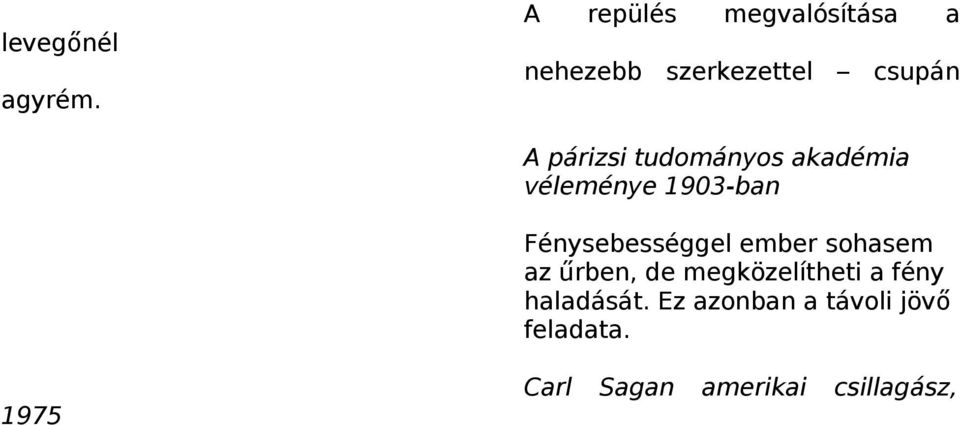 A repülés megvalósítása a levegőnél nehezebb szerkezettel – csupán agyrém.

A párizsi tudományos akadémia véleménye 1903-ban

Fénysebességgel ember sohasem az űrben, de megközelítheti a fény haladását. Ez azonban a távoli jövő feladata.

Carl Sagan amerikai csillagász, 1975